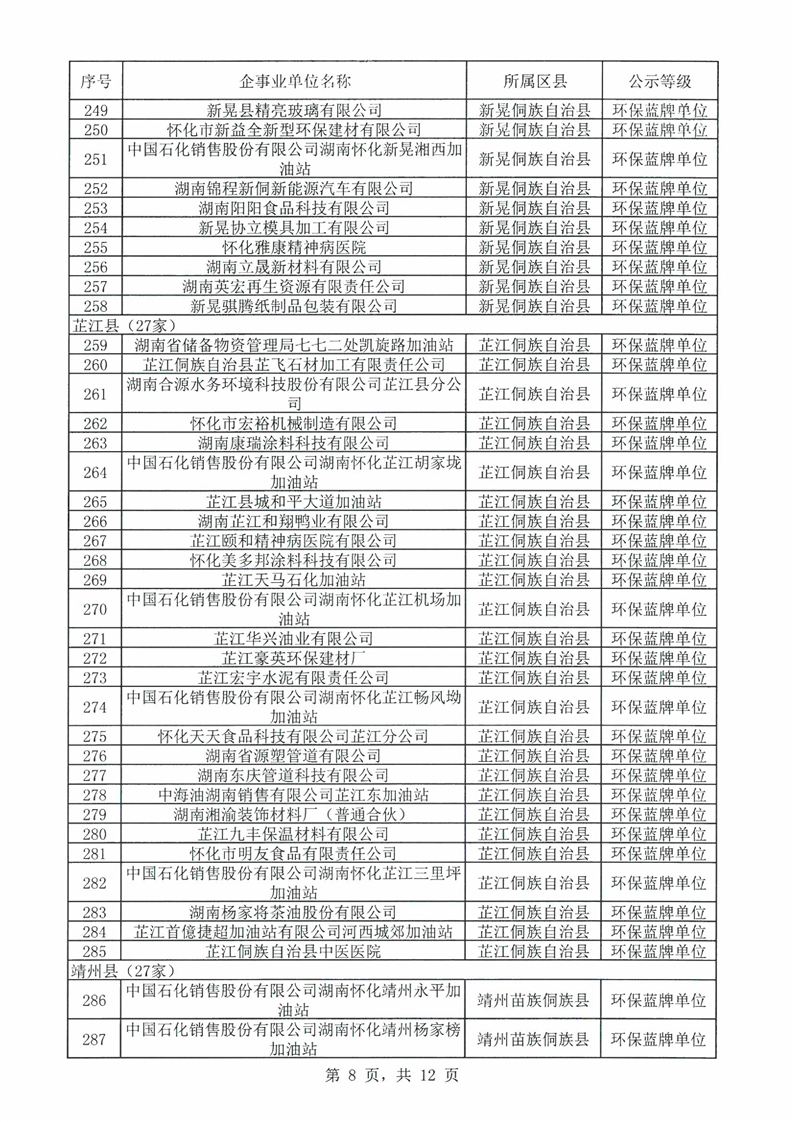 | 序号 | 企事业单位名称 | 所属区县 | 公示等级 |
|---|---|---|---|
| 249 | 新晃县精亮玻璃有限公司 | 新晃侗族自治县 | 环保蓝牌单位 |
| 250 | 怀化市新益全新型环保建材有限公司 | 新晃侗族自治县 | 环保蓝牌单位 |
| 251 | 中国石化销售股份有限公司湖南怀化新晃湘西加油站 | 新晃侗族自治县 | 环保蓝牌单位 |
| 252 | 湖南锦程新侗新能源汽车有限公司 | 新晃侗族自治县 | 环保蓝牌单位 |
| 253 | 湖南阳阳食品科技有限公司 | 新晃侗族自治县 | 环保蓝牌单位 |
| 254 | 新晃协立模具加工有限公司 | 新晃侗族自治县 | 环保蓝牌单位 |
| 255 | 怀化雅康精神病医院 | 新晃侗族自治县 | 环保蓝牌单位 |
| 256 | 湖南立晟新材料有限公司 | 新晃侗族自治县 | 环保蓝牌单位 |
| 257 | 湖南英宏再生资源有限责任公司 | 新晃侗族自治县 | 环保蓝牌单位 |
| 258 | 新晃骐腾纸制品包装有限公司 | 新晃侗族自治县 | 环保蓝牌单位 |
| 芷江县（27家） | | | |
| 259 | 湖南省储备物资管理局七七二处凯旋路加油站 | 芷江侗族自治县 | 环保蓝牌单位 |
| 260 | 芷江侗族自治县芷飞石材加工有限责任公司 | 芷江侗族自治县 | 环保蓝牌单位 |
| 261 | 湖南合源水务环境科技股份有限公司芷江县分公司 | 芷江侗族自治县 | 环保蓝牌单位 |
| 262 | 怀化市宏裕机械制造有限公司 | 芷江侗族自治县 | 环保蓝牌单位 |
| 263 | 湖南康瑞涂料科技有限公司 | 芷江侗族自治县 | 环保蓝牌单位 |
| 264 | 中国石化销售股份有限公司湖南怀化芷江胡家垅加油站 | 芷江侗族自治县 | 环保蓝牌单位 |
| 265 | 芷江县城和平大道加油站 | 芷江侗族自治县 | 环保蓝牌单位 |
| 266 | 湖南芷江和翔鸭业有限公司 | 芷江侗族自治县 | 环保蓝牌单位 |
| 267 | 芷江颐和精神病医院有限公司 | 芷江侗族自治县 | 环保蓝牌单位 |
| 268 | 怀化美多邦涂料科技有限公司 | 芷江侗族自治县 | 环保蓝牌单位 |
| 269 | 芷江天马石化加油站 | 芷江侗族自治县 | 环保蓝牌单位 |
| 270 | 中国石化销售股份有限公司湖南怀化芷江机场加油站 | 芷江侗族自治县 | 环保蓝牌单位 |
| 271 | 芷江华兴油业有限公司 | 芷江侗族自治县 | 环保蓝牌单位 |
| 272 | 芷江豪英环保建材厂 | 芷江侗族自治县 | 环保蓝牌单位 |
| 273 | 芷江宏宇水泥有限责任公司 | 芷江侗族自治县 | 环保蓝牌单位 |
| 274 | 中国石化销售股份有限公司湖南怀化芷江畅风坳加油站 | 芷江侗族自治县 | 环保蓝牌单位 |
| 275 | 怀化天天食品科技有限公司芷江分公司 | 芷江侗族自治县 | 环保蓝牌单位 |
| 276 | 湖南省源塑管道有限公司 | 芷江侗族自治县 | 环保蓝牌单位 |
| 277 | 湖南东庆管道科技有限公司 | 芷江侗族自治县 | 环保蓝牌单位 |
| 278 | 中海油湖南销售有限公司芷江东加油站 | 芷江侗族自治县 | 环保蓝牌单位 |
| 279 | 湖南湘渝装饰材料厂（普通合伙） | 芷江侗族自治县 | 环保蓝牌单位 |
| 280 | 芷江九丰保温材料有限公司 | 芷江侗族自治县 | 环保蓝牌单位 |
| 281 | 怀化市明友食品有限责任公司 | 芷江侗族自治县 | 环保蓝牌单位 |
| 282 | 中国石化销售股份有限公司湖南怀化芷江三里坪加油站 | 芷江侗族自治县 | 环保蓝牌单位 |
| 283 | 湖南杨家将茶油股份有限公司 | 芷江侗族自治县 | 环保蓝牌单位 |
| 284 | 芷江首億捷超加油站有限公司河西城郊加油站 | 芷江侗族自治县 | 环保蓝牌单位 |
| 285 | 芷江侗族自治县中医医院 | 芷江侗族自治县 | 环保蓝牌单位 |
| 靖州县（27家） | | | |
| 286 | 中国石化销售股份有限公司湖南怀化靖州永平加油站 | 靖州苗族侗族县 | 环保蓝牌单位 |
| 287 | 中国石化销售股份有限公司湖南怀化靖州杨家榜加油站 | 靖州苗族侗族县 | 环保蓝牌单位 |

第 8 页，共 12 页